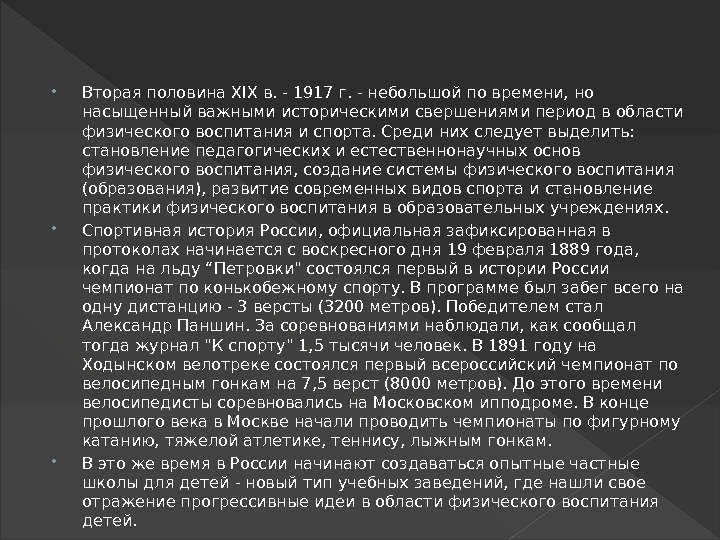 • Вторая половина XIX в. - 1917 г. - небольшой по времени, но насыщенный важными историческими свершениями период в области физического воспитания и спорта. Среди них следует выделить: становление педагогических и естественнонаучных основ физического воспитания, создание системы физического воспитания (образования), развитие современных видов спорта и становление практики физического воспитания в образовательных учреждениях.

• Спортивная история России, официальная зафиксированная в протоколах начинается с воскресного дня 19 февраля 1889 года, когда на льду "Петровки" состоялся первый в истории России чемпионат по конькобежному спорту. В программе был забег всего на одну дистанцию - 3 версты (3200 метров). Победителем стал Александр Паншин. За соревнованиями наблюдали, как сообщал тогда журнал "К спорту" 1,5 тысячи человек. В 1891 году на Ходынском велотреке состоялся первый всероссийский чемпионат по велосипедным гонкам на 7,5 верст (8000 метров). До этого времени велосипедисты соревновались на Московском ипподроме. В конце прошлого века в Москве начали проводить чемпионаты по фигурному катанию, тяжелой атлетике, теннису, лыжным гонкам.

• В это же время в России начинают создаваться опытные частные школы для детей - новый тип учебных заведений, где нашли свое отражение прогрессивные идеи в области физического воспитания детей.